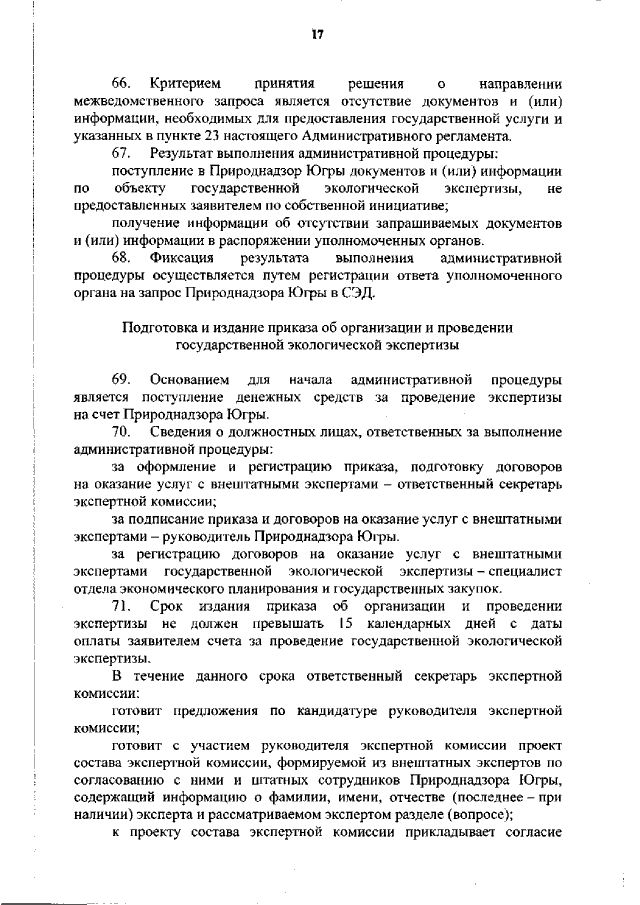 17

66. Критерием принятия решения о направлении межведомственного запроса является отсутствие документов и (или) информации, необходимых для предоставления государственной услуги и указанных в пункте 23 настоящего Административного регламента.

67. Результат выполнения административной процедуры:

поступление в Природнадзор Югры документов и (или) информации по объекту государственной экологической экспертизы, не предоставленных заявителем по собственной инициативе;

получение информации об отсутствии запрашиваемых документов и (или) информации в распоряжении уполномоченных органов.

68. Фиксация результата выполнения административной процедуры осуществляется путем регистрации ответа уполномоченного органа на запрос Природнадзора Югры в СЭД.

Подготовка и издание приказа об организации и проведении государственной экологической экспертизы

69. Основанием для начала административной процедуры является поступление денежных средств за проведение экспертизы на счет Природнадзора Югры.

70. Сведения о должностных лицах, ответственных за выполнение административной процедуры:

за оформление и регистрацию приказа, подготовку договоров на оказание услуг с внештатными экспертами – ответственный секретарь экспертной комиссии;

за подписание приказа и договоров на оказание услуг с внештатными экспертами – руководитель Природнадзора Югры.

за регистрацию договоров на оказание услуг с внештатными экспертами государственной экологической экспертизы – специалист отдела экономического планирования и государственных закупок.

71. Срок издания приказа об организации и проведении экспертизы не должен превышать 15 календарных дней с даты оплаты заявителем счета за проведение государственной экологической экспертизы.

В течение данного срока ответственный секретарь экспертной комиссии:

готовит предложения по кандидатуре руководителя экспертной комиссии;

готовит с участием руководителя экспертной комиссии проект состава экспертной комиссии, формируемой из внештатных экспертов по согласованию с ними и штатных сотрудников Природнадзора Югры, содержащий информацию о фамилии, имени, отчестве (последнее – при наличии) эксперта и рассматриваемом экспертом разделе (вопросе);

к проекту состава экспертной комиссии прикладывает согласие